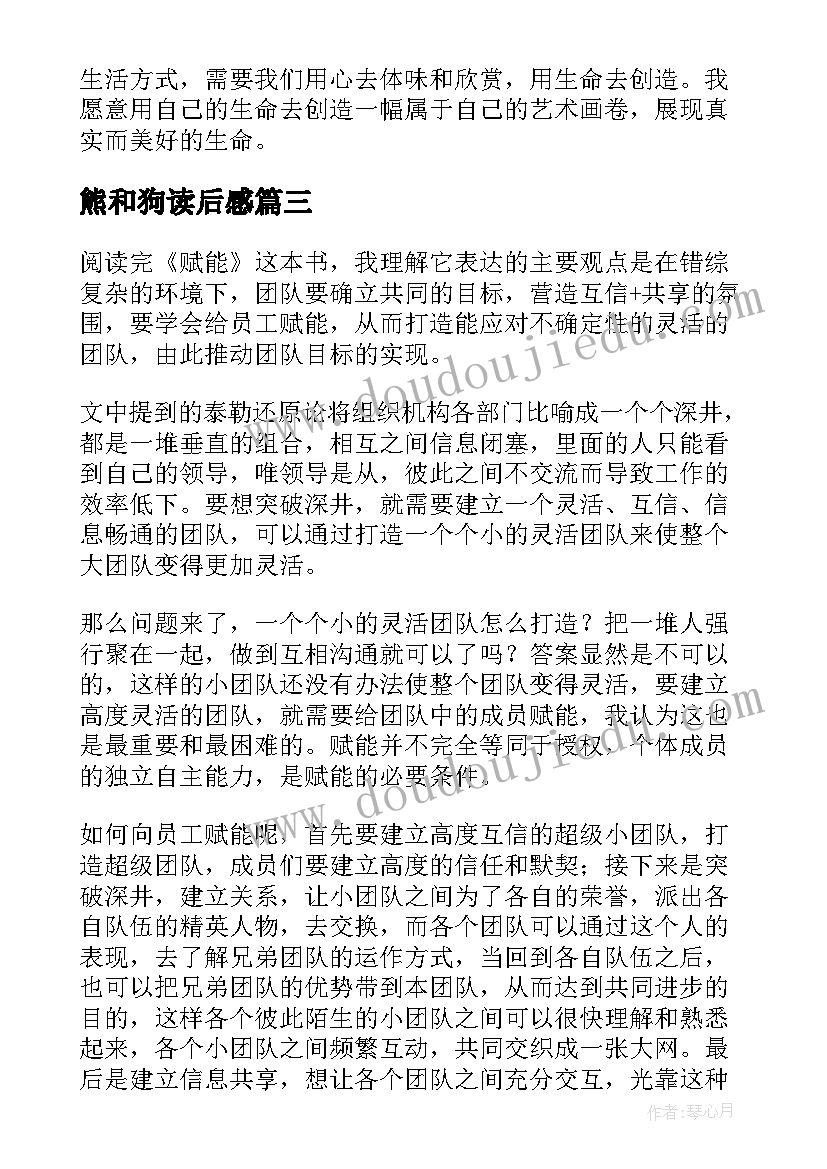 生活方式，需要我们用心去体味和欣赏，用生命去创造。我愿意用自己的生命去创造一幅属于自己的艺术画卷，展现真实而美好的生命。

熊和狗读后感篇三

阅读完《赋能》这本书，我理解它表达的主要观点是在错综复杂的环境下，团队要确立共同的目标，营造互信+共享的氛围，要学会给员工赋能，从而打造能应对不确定性的灵活的团队，由此推动团队目标的实现。

文中提到的泰勒还原论将组织机构各部门比喻成一个个深井，都是一堆垂直的组合，相互之间信息闭塞，里面的人只能看到自己的领导，唯领导是从，彼此之间不交流而导致工作的效率低下。要想突破深井，就需要建立一个灵活、互信、信息畅通的团队，可以通过打造一个个小的灵活团队来使整个大团队变得更加灵活。

那么问题来了，一个个小的灵活团队怎么打造？把一堆人强行聚在一起，做到互相沟通就可以了吗？答案显然是不可以的，这样的小团队还没有办法使整个团队变得灵活，要建立高度灵活的团队，就需要给团队中的成员赋能，我认为这也是最重要和最困难的。赋能并不完全等同于授权，个体成员的独立自主能力，是赋能的必要条件。

如何向员工赋能呢，首先要建立高度互信的超级小团队，打造超级团队，成员们要建立高度的信任和默契；接下来是突破深井，建立关系，让小团队之间为了各自的荣誉，派出各自队伍的精英人物，去交换，而各个团队可以通过这个人的表现，去了解兄弟团队的运作方式，当回到各自队伍之后，也可以把兄弟团队的优势带到本团队，从而达到共同进步的目的，这样各个彼此陌生的小团队之间可以很快理解和熟悉起来，各个小团队之间频繁互动，共同交织成一张大网。最后是建立信息共享，想让各个团队之间充分交互，光靠这种

www.doudoujiedu.com

作者：琴心月